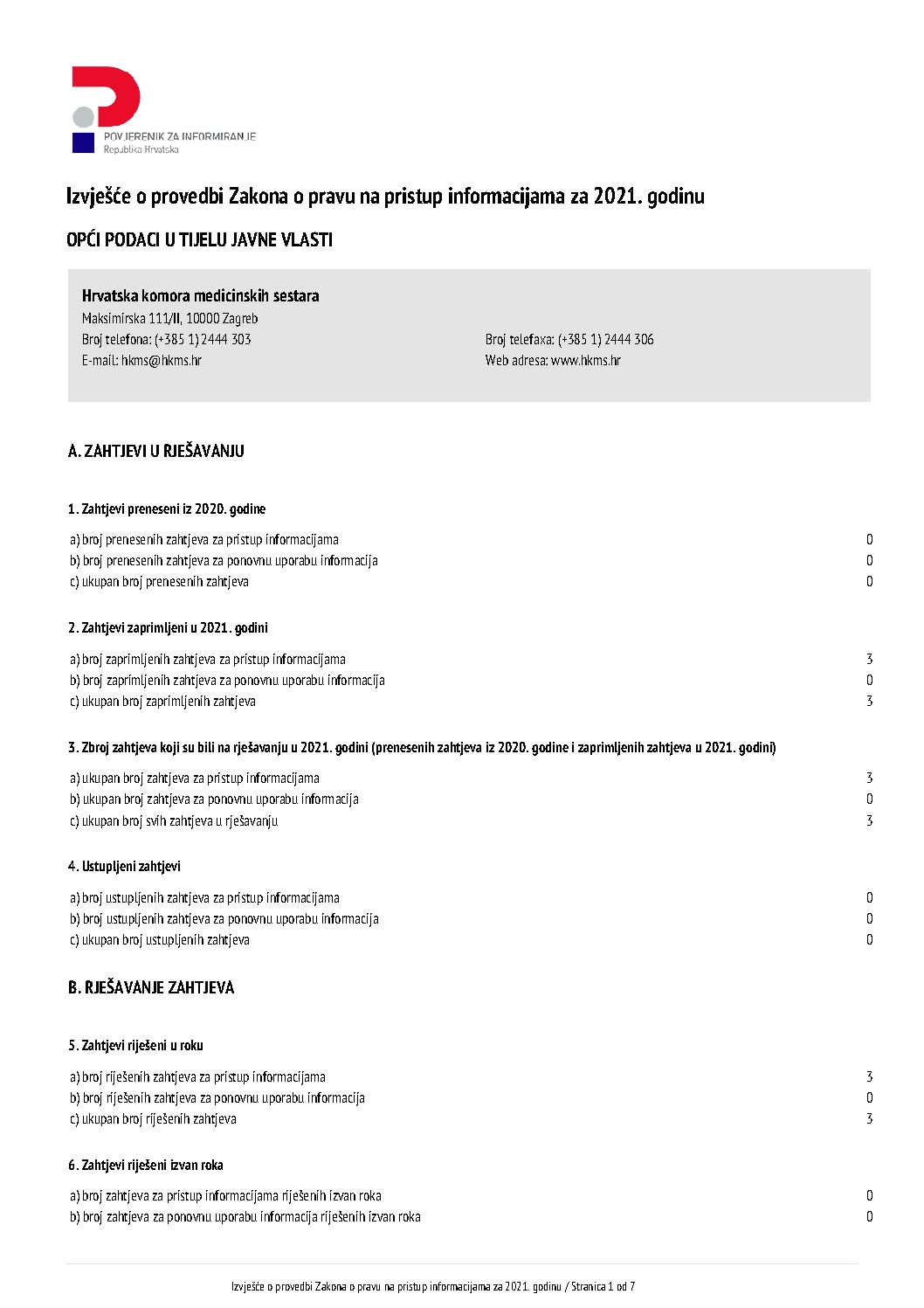 POVJERENIK ZA INFORMIRANJE
Republika Hrvatska

Izvješće o provedbi Zakona o pravu na pristup informacijama za 2021. godinu

OPĆI PODACI U TIJELU JAVNE VLASTI

Hrvatska komora medicinskih sestara
Maksimirska 111/II, 10000 Zagreb
Broj telefona: (+385 1) 2444 303
E-mail: hkms@hkms.hr
Broj telefaxa: (+385 1) 2444 306
Web adresa: www.hkms.hr

A. ZAHTJEVI U RJEŠAVANJU

1. Zahtjevi preneseni iz 2020. godine

a) broj prenesenih zahtjeva za pristup informacijama 0
b) broj prenesenih zahtjeva za ponovnu uporabu informacija 0
c) ukupan broj prenesenih zahtjeva 0

2. Zahtjevi zaprimljeni u 2021. godini

a) broj zaprimljenih zahtjeva za pristup informacijama 3
b) broj zaprimljenih zahtjeva za ponovnu uporabu informacija 0
c) ukupan broj zaprimljenih zahtjeva 3

3. Zbroj zahtjeva koji su bili na rješavanju u 2021. godini (prenesenih zahtjeva iz 2020. godine i zaprimljenih zahtjeva u 2021. godini)

a) ukupan broj zahtjeva za pristup informacijama 3
b) ukupan broj zahtjeva za ponovnu uporabu informacija 0
c) ukupan broj svih zahtjeva u rješavanju 3

4. Ustupljeni zahtjevi

a) broj ustupljenih zahtjeva za pristup informacijama 0
b) broj ustupljenih zahtjeva za ponovnu uporabu informacija 0
c) ukupan broj ustupljenih zahtjeva 0

B. RJEŠAVANJE ZAHTJEVA

5. Zahtjevi riješeni u roku

a) broj riješenih zahtjeva za pristup informacijama 3
b) broj riješenih zahtjeva za ponovnu uporabu informacija 0
c) ukupan broj riješenih zahtjeva 3

6. Zahtjevi riješeni izvan roka

a) broj zahtjeva za pristup informacijama riješenih izvan roka 0
b) broj zahtjeva za ponovnu uporabu informacija riješenih izvan roka 0

Izvješće o provedbi Zakona o pravu na pristup informacijama za 2021. godinu / Stranica 1 od 7